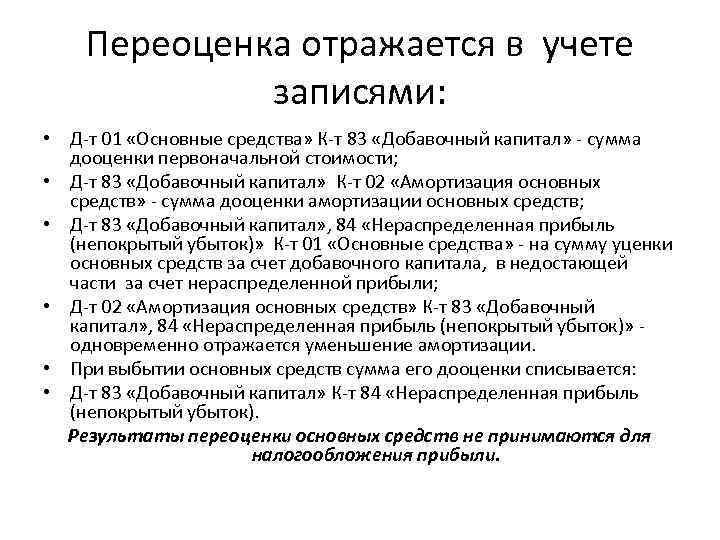 Переоценка отражается в учете записями:

• Д-т 01 «Основные средства» К-т 83 «Добавочный капитал» - сумма дооценки первоначальной стоимости;
• Д-т 83 «Добавочный капитал» К-т 02 «Амортизация основных средств» - сумма дооценки амортизации основных средств;
• Д-т 83 «Добавочный капитал», 84 «Нераспределенная прибыль (непокрытый убыток)» К-т 01 «Основные средства» - на сумму уценки основных средств за счет добавочного капитала, в недостающей части за счет нераспределенной прибыли;
• Д-т 02 «Амортизация основных средств» К-т 83 «Добавочный капитал», 84 «Нераспределенная прибыль (непокрытый убыток)» - одновременно отражается уменьшение амортизации.
• При выбытии основных средств сумма его дооценки списывается:
• Д-т 83 «Добавочный капитал» К-т 84 «Нераспределенная прибыль (непокрытый убыток).

Результаты переоценки основных средств не принимаются для налогообложения прибыли.